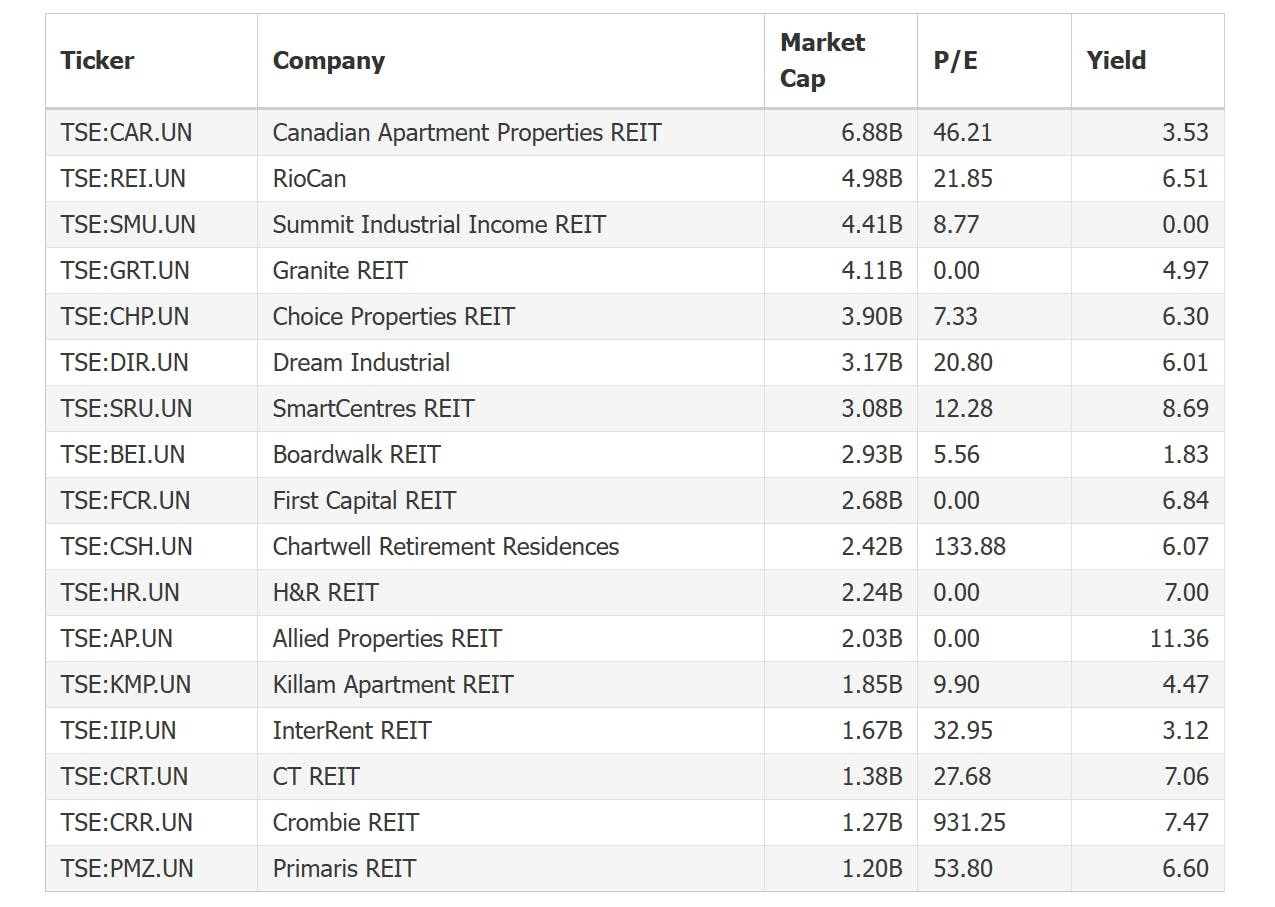 | Ticker | Company | Market Cap | P/E | Yield |
|---|---|---|---|---|
| TSE:CAR.UN | Canadian Apartment Properties REIT | 6.88B | 46.21 | 3.53 |
| TSE:REI.UN | RioCan | 4.98B | 21.85 | 6.51 |
| TSE:SMU.UN | Summit Industrial Income REIT | 4.41B | 8.77 | 0.00 |
| TSE:GRT.UN | Granite REIT | 4.11B | 0.00 | 4.97 |
| TSE:CHP.UN | Choice Properties REIT | 3.90B | 7.33 | 6.30 |
| TSE:DIR.UN | Dream Industrial | 3.17B | 20.80 | 6.01 |
| TSE:SRU.UN | SmartCentres REIT | 3.08B | 12.28 | 8.69 |
| TSE:BEI.UN | Boardwalk REIT | 2.93B | 5.56 | 1.83 |
| TSE:FCR.UN | First Capital REIT | 2.68B | 0.00 | 6.84 |
| TSE:CSH.UN | Chartwell Retirement Residences | 2.42B | 133.88 | 6.07 |
| TSE:HR.UN | H&R REIT | 2.24B | 0.00 | 7.00 |
| TSE:AP.UN | Allied Properties REIT | 2.03B | 0.00 | 11.36 |
| TSE:KMP.UN | Killam Apartment REIT | 1.85B | 9.90 | 4.47 |
| TSE:IIP.UN | InterRent REIT | 1.67B | 32.95 | 3.12 |
| TSE:CRT.UN | CT REIT | 1.38B | 27.68 | 7.06 |
| TSE:CRR.UN | Crombie REIT | 1.27B | 931.25 | 7.47 |
| TSE:PMZ.UN | Primaris REIT | 1.20B | 53.80 | 6.60 |